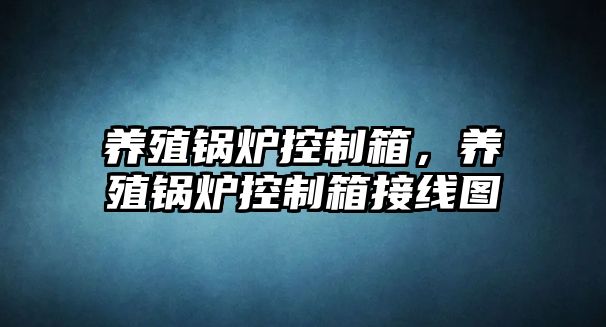 养殖锅炉控制箱，养殖锅炉控制箱接线图